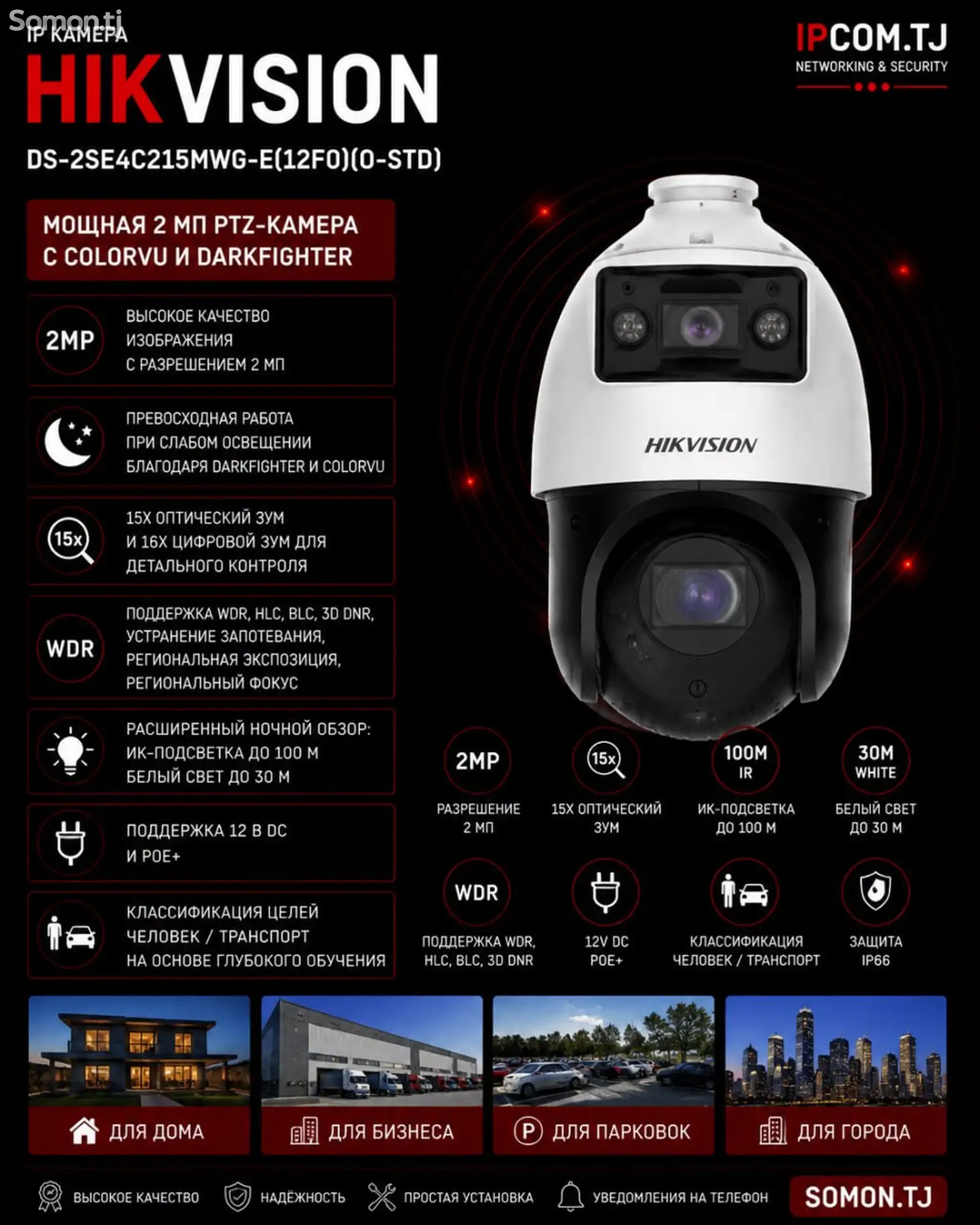 IP КАМЕРА
HIKVISION
DS-2SE4C215MWG-E(12F0)(O-STD)

IPCOM.TJ
NETWORKING & SECURITY

МОЩНАЯ 2 МП PTZ-КАМЕРА С COLORVU И DARKFIGHTER

2MP
ВЫСОКОЕ КАЧЕСТВО ИЗОБРАЖЕНИЯ С РАЗРЕШЕНИЕМ 2 МП

ПРЕВОСХОДНАЯ РАБОТА ПРИ СЛАБОМ ОСВЕЩЕНИИ БЛАГОДАРЯ DARKFIGHTER И COLORVU

15x
15Х ОПТИЧЕСКИЙ ЗУМ И 16Х ЦИФРОВОЙ ЗУМ ДЛЯ ДЕТАЛЬНОГО КОНТРОЛЯ

WDR
ПОДДЕРЖКА WDR, HLC, BLC, 3D DNR, УСТРАНЕНИЕ ЗАПОТЕВАНИЯ, РЕГИОНАЛЬНАЯ ЭКСПОЗИЦИЯ, РЕГИОНАЛЬНЫЙ ФОКУС

РАСШИРЕННЫЙ НОЧНОЙ ОБЗОР: ИК-ПОДСВЕТКА ДО 100 М БЕЛЫЙ СВЕТ ДО 30 М

ПОДДЕРЖКА 12 В DC И POE+

КЛАССИФИКАЦИЯ ЦЕЛЕЙ ЧЕЛОВЕК / ТРАНСПОРТ НА ОСНОВЕ ГЛУБОКОГО ОБУЧЕНИЯ

HIKVISION

2MP
РАЗРЕШЕНИЕ 2 МП

15x
15Х ОПТИЧЕСКИЙ ЗУМ

100M IR
ИК-ПОДСВЕТКА ДО 100 М

30M WHITE
БЕЛЫЙ СВЕТ ДО 30 М

WDR
ПОДДЕРЖКА WDR, HLC, BLC, 3D DNR

12V DC POE+

КЛАССИФИКАЦИЯ ЧЕЛОВЕК / ТРАНСПОРТ

ЗАЩИТА IP66

ДЛЯ ДОМА
ДЛЯ БИЗНЕСА
P ДЛЯ ПАРКОВОК
ДЛЯ ГОРОДА

ВЫСОКОЕ КАЧЕСТВО
НАДЁЖНОСТЬ
ПРОСТАЯ УСТАНОВКА
УВЕДОМЛЕНИЯ НА ТЕЛЕФОН
SOMON.TJ

Somon.tj